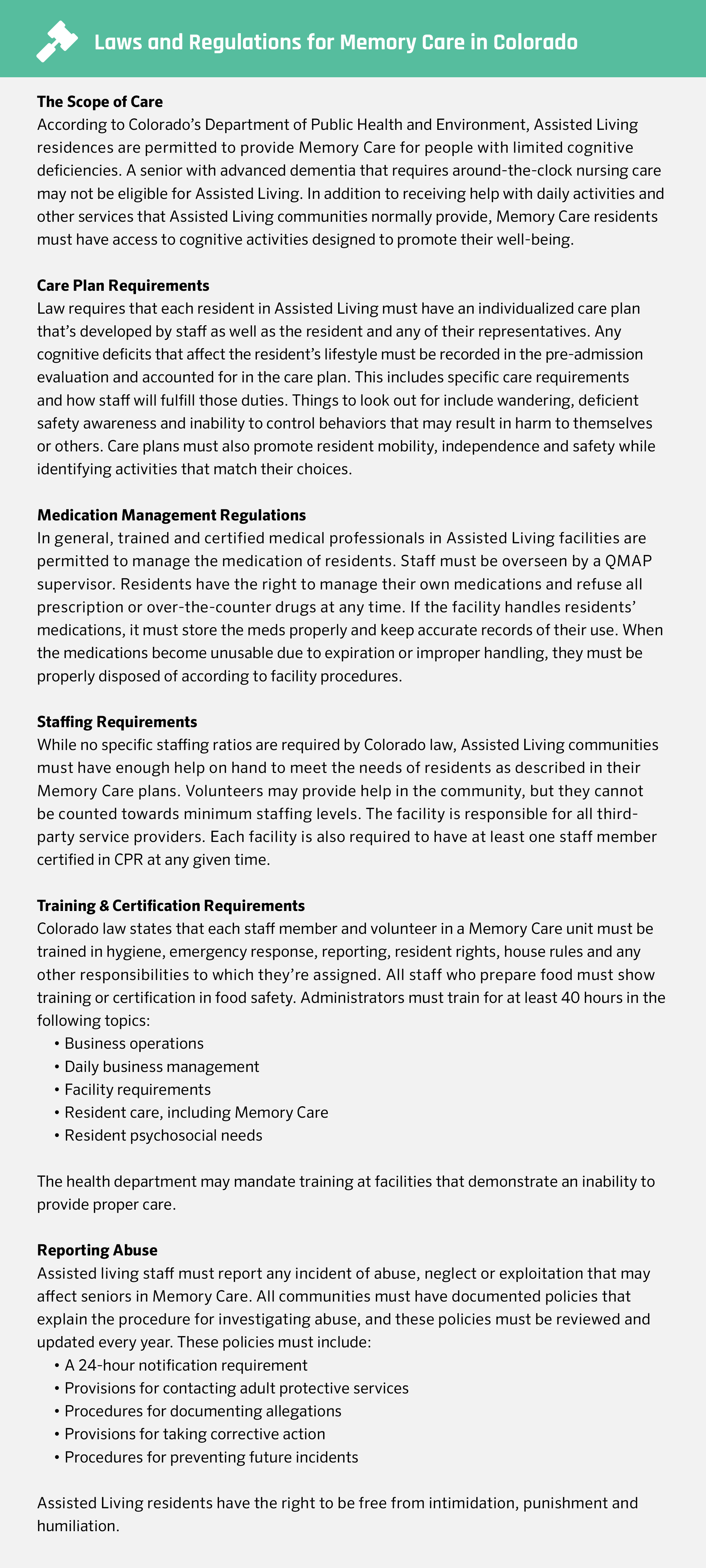 Laws and Regulations for Memory Care in Colorado

The Scope of Care
According to Colorado's Department of Public Health and Environment, Assisted Living residences are permitted to provide Memory Care for people with limited cognitive deficiencies. A senior with advanced dementia that requires around-the-clock nursing care may not be eligible for Assisted Living. In addition to receiving help with daily activities and other services that Assisted Living communities normally provide, Memory Care residents must have access to cognitive activities designed to promote their well-being.

Care Plan Requirements
Law requires that each resident in Assisted Living must have an individualized care plan that's developed by staff as well as the resident and any of their representatives. Any cognitive deficits that affect the resident's lifestyle must be recorded in the pre-admission evaluation and accounted for in the care plan. This includes specific care requirements and how staff will fulfill those duties. Things to look out for include wandering, deficient safety awareness and inability to control behaviors that may result in harm to themselves or others. Care plans must also promote resident mobility, independence and safety while identifying activities that match their choices.

Medication Management Regulations
In general, trained and certified medical professionals in Assisted Living facilities are permitted to manage the medication of residents. Staff must be overseen by a QMAP supervisor. Residents have the right to manage their own medications and refuse all prescription or over-the-counter drugs at any time. If the facility handles residents' medications, it must store the meds properly and keep accurate records of their use. When the medications become unusable due to expiration or improper handling, they must be properly disposed of according to facility procedures.

Staffing Requirements
While no specific staffing ratios are required by Colorado law, Assisted Living communities must have enough help on hand to meet the needs of residents as described in their Memory Care plans. Volunteers may provide help in the community, but they cannot be counted towards minimum staffing levels. The facility is responsible for all third-party service providers. Each facility is also required to have at least one staff member certified in CPR at any given time.

Training & Certification Requirements
Colorado law states that each staff member and volunteer in a Memory Care unit must be trained in hygiene, emergency response, reporting, resident rights, house rules and any other responsibilities to which they're assigned. All staff who prepare food must show training or certification in food safety. Administrators must train for at least 40 hours in the following topics:
• Business operations
• Daily business management
• Facility requirements
• Resident care, including Memory Care
• Resident psychosocial needs

The health department may mandate training at facilities that demonstrate an inability to provide proper care.

Reporting Abuse
Assisted living staff must report any incident of abuse, neglect or exploitation that may affect seniors in Memory Care. All communities must have documented policies that explain the procedure for investigating abuse, and these policies must be reviewed and updated every year. These policies must include:
• A 24-hour notification requirement
• Provisions for contacting adult protective services
• Procedures for documenting allegations
• Provisions for taking corrective action
• Procedures for preventing future incidents

Assisted Living residents have the right to be free from intimidation, punishment and humiliation.